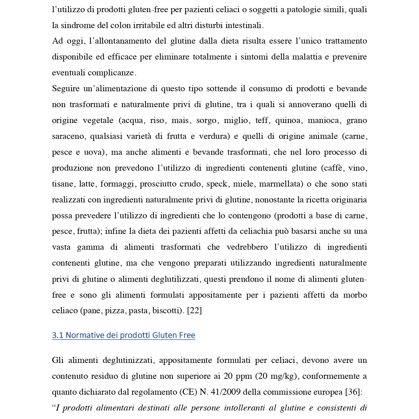 l'utilizzo di prodotti gluten-free per pazienti celiaci o soggetti a patologie simili, quali la sindrome del colon irritabile ed altri disturbi intestinali.

Ad oggi, l'allontanamento del glutine dalla dieta risulta essere l'unico trattamento disponibile ed efficace per eliminare totalmente i sintomi della malattia e prevenire eventuali complicanze.

Seguire un'alimentazione di questo tipo sottende il consumo di prodotti e bevande non trasformati e naturalmente privi di glutine, tra i quali si annoverano quelli di origine vegetale (acqua, riso, mais, sorgo, miglio, teff, quinoa, manioca, grano saraceno, qualsiasi varietà di frutta e verdura) e quelli di origine animale (carne, pesce e uova), ma anche alimenti e bevande trasformati, che nel loro processo di produzione non prevedono l'utilizzo di ingredienti contenenti glutine (caffè, vino, tisane, latte, formaggi, prosciutto crudo, speck, miele, marmellata) o che sono stati realizzati con ingredienti naturalmente privi di glutine, nonostante la ricetta originaria possa prevedere l'utilizzo di ingredienti che lo contengono (prodotti a base di carne, pesce, frutta); infine la dieta dei pazienti affetti da celiachia può basarsi anche su una vasta gamma di alimenti trasformati che vedrebbero l'utilizzo di ingredienti contenenti glutine, ma che vengono preparati utilizzando ingredienti naturalmente privi di glutine o alimenti deglutilizzati, questi prendono il nome di alimenti gluten-free e sono gli alimenti formulati appositamente per i pazienti affetti da morbo celiaco (pane, pizza, pasta, biscotti). [22]

3.1 Normative dei prodotti Gluten Free

Gli alimenti deglutinizzati, appositamente formulati per celiaci, devono avere un contenuto residuo di glutine non superiore ai 20 ppm (20 mg/kg), conformemente a quanto dichiarato dal regolamento (CE) N. 41/2009 della commissione europea [36]:

"I prodotti alimentari destinati alle persone intolleranti al glutine e consistenti di